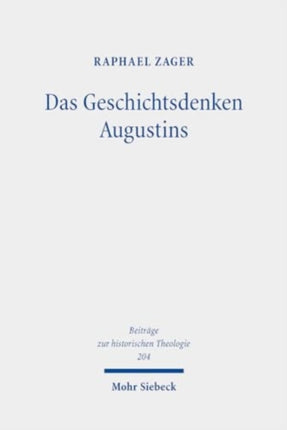 RAPHAEL ZAGER

Das Geschichtsdenken Augustins

Beiträge zur historischen Theologie 204

Mohr Siebeck